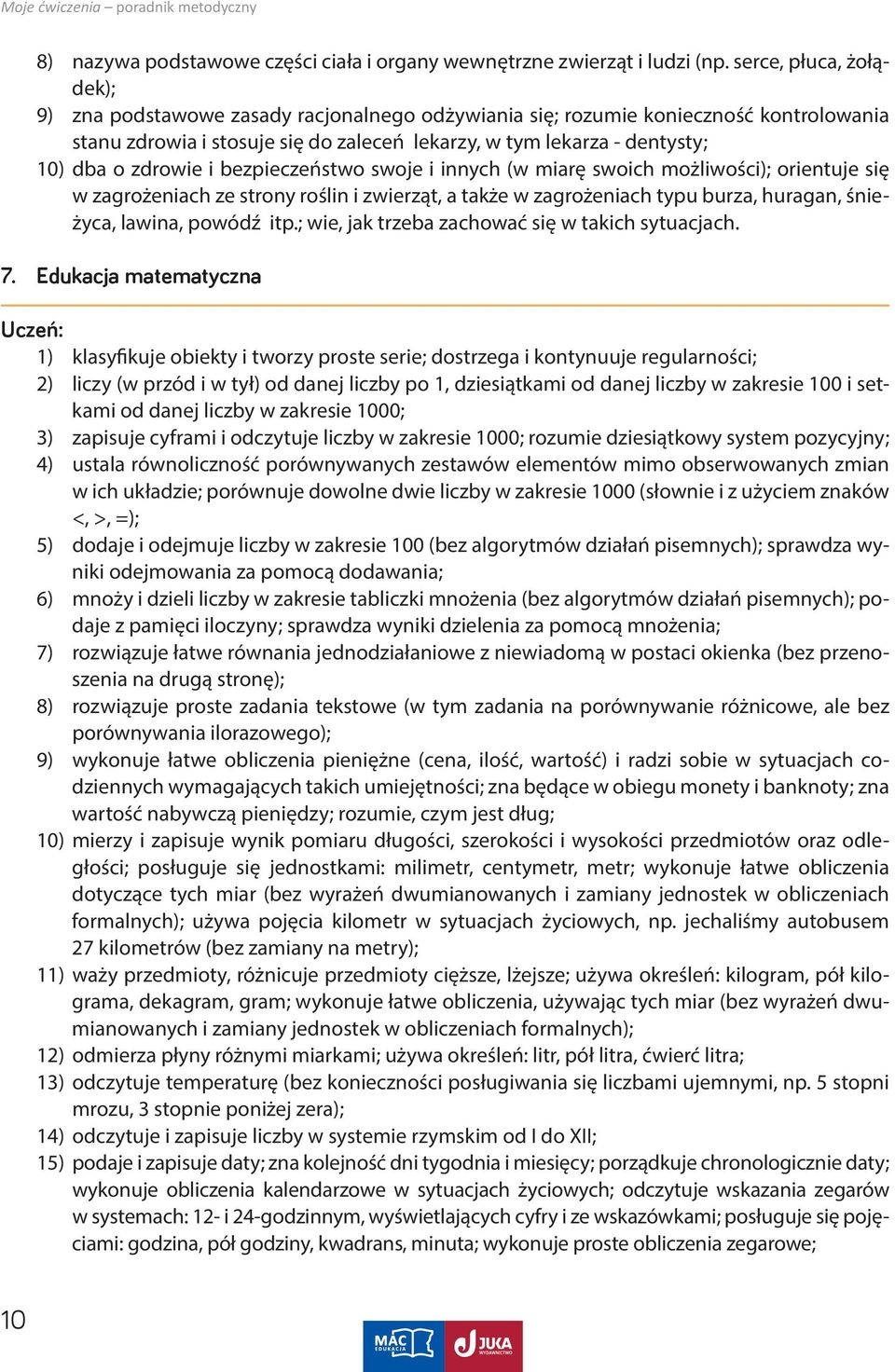 Moje ćwiczenia – poradnik metodyczny

8) nazywa podstawowe części ciała i organy wewnętrzne zwierząt i ludzi (np. serce, płuca, żołądek);
9) zna podstawowe zasady racjonalnego odżywiania się; rozumie konieczność kontrolowania stanu zdrowia i stosuje się do zaleceń lekarzy, w tym lekarza - dentysty;
10) dba o zdrowie i bezpieczeństwo swoje i innych (w miarę swoich możliwości); orientuje się w zagrożeniach ze strony roślin i zwierząt, a także w zagrożeniach typu burza, huragan, śnieżyca, lawina, powódź itp.; wie, jak trzeba zachować się w takich sytuacjach.

7. Edukacja matematyczna

Uczeń:
1) klasyfikuje obiekty i tworzy proste serie; dostrzega i kontynuuje regularności;
2) liczy (w przód i w tył) od danej liczby po 1, dziesiątkami od danej liczby w zakresie 100 i setkami od danej liczby w zakresie 1000;
3) zapisuje cyframi i odczytuje liczby w zakresie 1000; rozumie dziesiątkowy system pozycyjny;
4) ustala równoliczność porównywanych zestawów elementów mimo obserwowanych zmian w ich układzie; porównuje dowolne dwie liczby w zakresie 1000 (słownie i z użyciem znaków <, >, =);
5) dodaje i odejmuje liczby w zakresie 100 (bez algorytmów działań pisemnych); sprawdza wyniki odejmowania za pomocą dodawania;
6) mnoży i dzieli liczby w zakresie tabliczki mnożenia (bez algorytmów działań pisemnych); podaje z pamięci iloczyny; sprawdza wyniki dzielenia za pomocą mnożenia;
7) rozwiązuje łatwe równania jednodziałaniowe z niewiadomą w postaci okienka (bez przenoszenia na drugą stronę);
8) rozwiązuje proste zadania tekstowe (w tym zadania na porównywanie różnicowe, ale bez porównywania ilorazowego);
9) wykonuje łatwe obliczenia pieniężne (cena, ilość, wartość) i radzi sobie w sytuacjach codziennych wymagających takich umiejętności; zna będące w obiegu monety i banknoty; zna wartość nabywczą pieniędzy; rozumie, czym jest dług;
10) mierzy i zapisuje wynik pomiaru długości, szerokości i wysokości przedmiotów oraz odległości; posługuje się jednostkami: milimetr, centymetr, metr; wykonuje łatwe obliczenia dotyczące tych miar (bez wyrażeń dwumianowanych i zamiany jednostek w obliczeniach formalnych); używa pojęcia kilometr w sytuacjach życiowych, np. jechaliśmy autobusem 27 kilometrów (bez zamiany na metry);
11) waży przedmioty, różnicuje przedmioty cięższe, lżejsze; używa określeń: kilogram, pół kilograma, dekagram, gram; wykonuje łatwe obliczenia, używając tych miar (bez wyrażeń dwumianowanych i zamiany jednostek w obliczeniach formalnych);
12) odmierza płyny różnymi miarkami; używa określeń: litr, pół litra, ćwierć litra;
13) odczytuje temperaturę (bez konieczności posługiwania się liczbami ujemnymi, np. 5 stopni mrozu, 3 stopnie poniżej zera);
14) odczytuje i zapisuje liczby w systemie rzymskim od I do XII;
15) podaje i zapisuje daty; zna kolejność dni tygodnia i miesięcy; porządkuje chronologicznie daty; wykonuje obliczenia kalendarzowe w sytuacjach życiowych; odczytuje wskazania zegarów w systemach: 12- i 24-godzinnym, wyświetlających cyfry i ze wskazówkami; posługuje się pojęciami: godzina, pół godziny, kwadrans, minuta; wykonuje proste obliczenia zegarowe;

10

MAC EDUKACJA JUKA WYDAWNICTWO